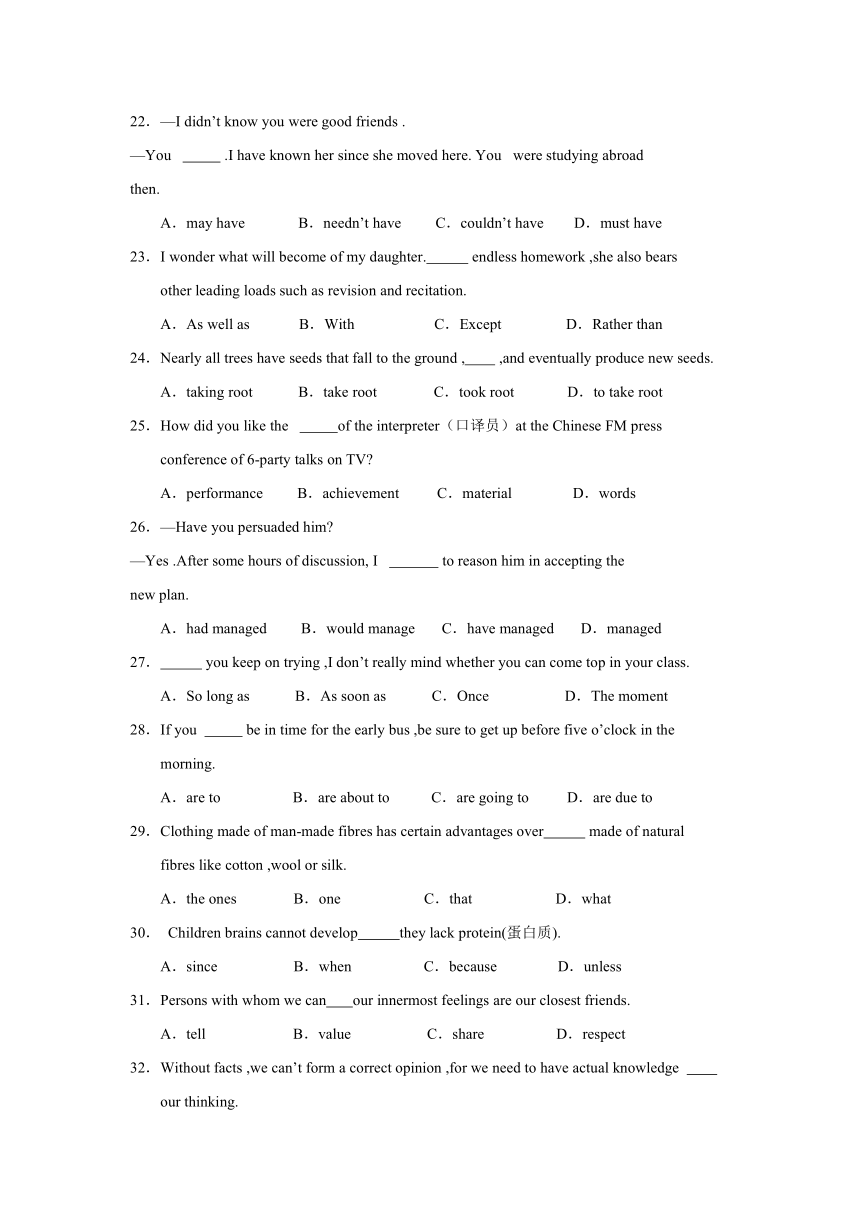 22．—I didn’t know you were good friends .

—You _____ .I have known her since she moved here. You were studying abroad then.

A．may have B．needn’t have C．couldn’t have D．must have

23．I wonder what will become of my daughter.______ endless homework ,she also bears other leading loads such as revision and recitation.

A．As well as B．With C．Except D．Rather than

24．Nearly all trees have seeds that fall to the ground ,____ ,and eventually produce new seeds.

A．taking root B．take root C．took root D．to take root

25．How did you like the _____of the interpreter（口译员）at the Chinese FM press conference of 6-party talks on TV?

A．performance B．achievement C．material D．words

26．—Have you persuaded him?

—Yes .After some hours of discussion, I _______ to reason him in accepting the new plan.

A．had managed B．would manage C．have managed D．managed

27．______ you keep on trying ,I don’t really mind whether you can come top in your class.

A．So long as B．As soon as C．Once D．The moment

28．If you _____ be in time for the early bus ,be sure to get up before five o’clock in the morning.

A．are to B．are about to C．are going to D．are due to

29．Clothing made of man-made fibres has certain advantages over______ made of natural fibres like cotton ,wool or silk.

A．the ones B．one C．that D．what

30． Children brains cannot develop______they lack protein(蛋白质).

A．since B．when C．because D．unless

31．Persons with whom we can____our innermost feelings are our closest friends.

A．tell B．value C．share D．respect

32．Without facts ,we can’t form a correct opinion ,for we need to have actual knowledge ____ our thinking.